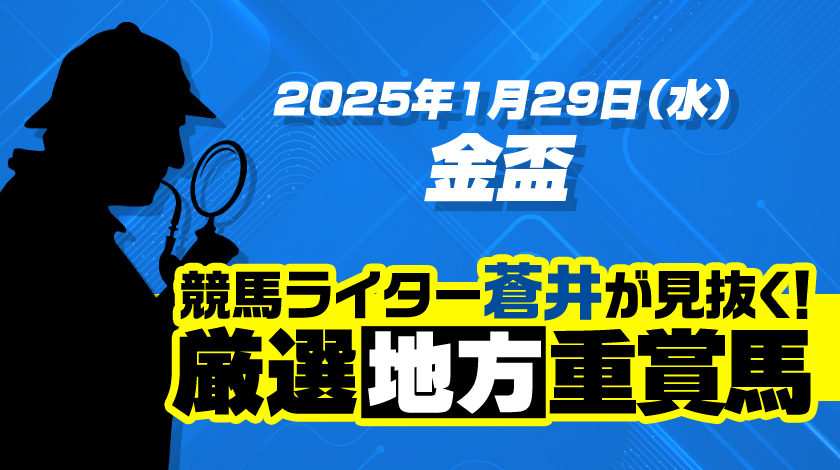 2025年1月29日（水）
金盃

競馬ライター蒼井が見抜く!
厳選地方重賞馬